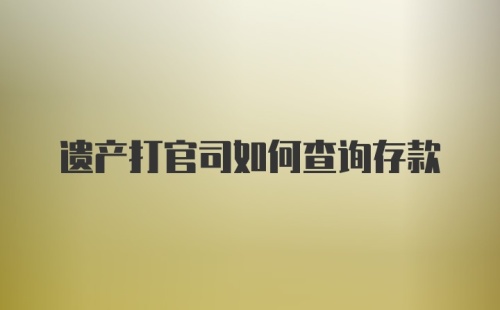 遗产打官司如何查询存款